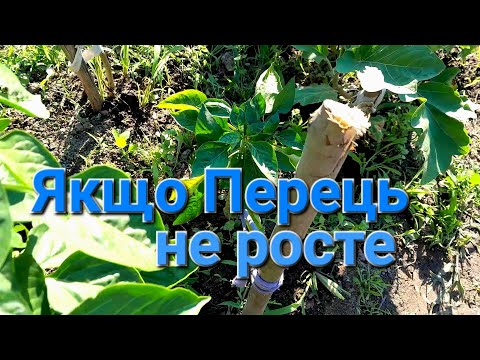 Якщо Перець
не росте